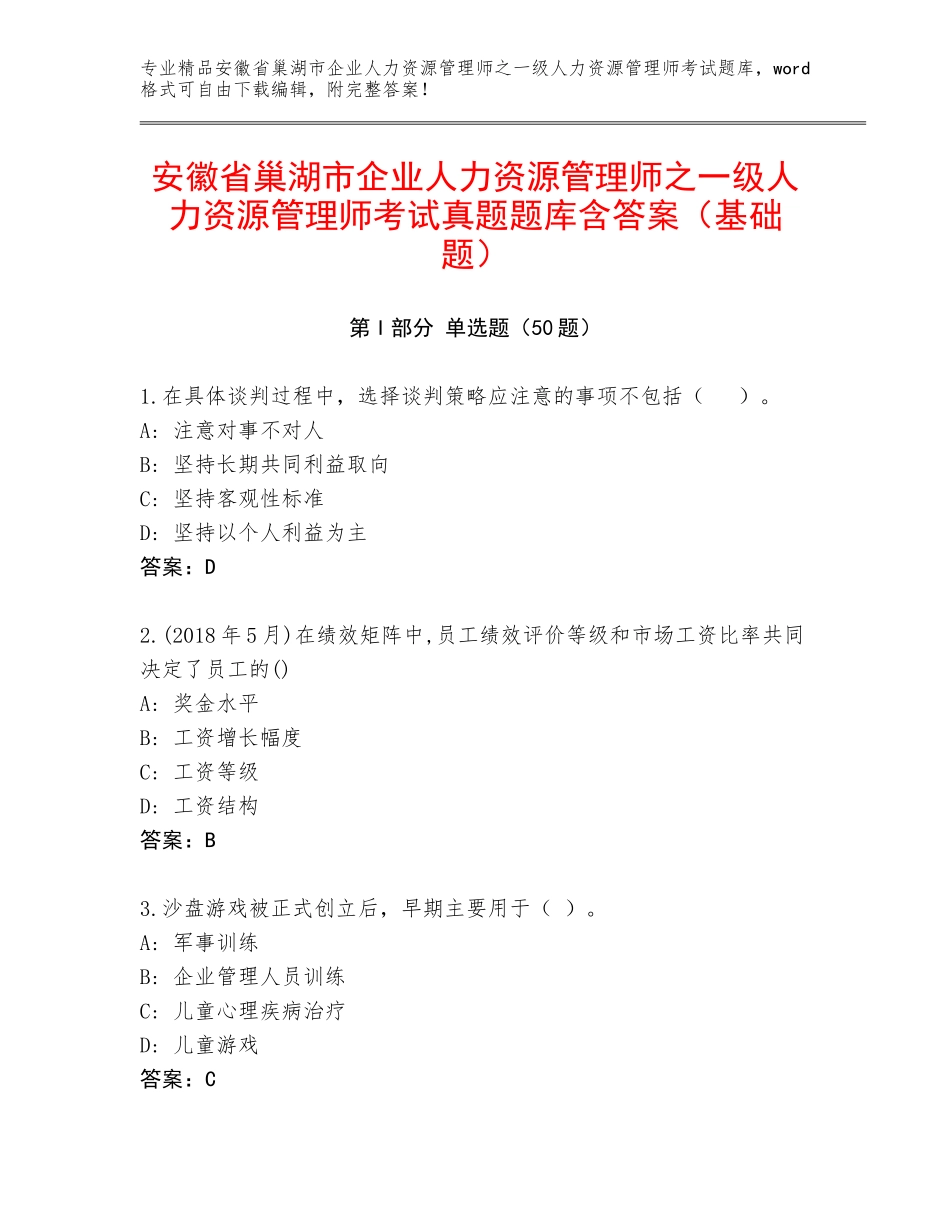 专业精品安徽省巢湖市企业人力资源管理师之一级人力资源管理师考试题库，word格式可自由下载编辑，附完整答案！

安徽省巢湖市企业人力资源管理师之一级人力资源管理师考试真题题库含答案（基础题）

第Ⅰ部分 单选题（50题）

1.在具体谈判过程中，选择谈判策略应注意的事项不包括（　）。
A：注意对事不对人
B：坚持长期共同利益取向
C：坚持客观性标准
D：坚持以个人利益为主
答案：D

2.(2018年5月)在绩效矩阵中,员工绩效评价等级和市场工资比率共同决定了员工的()
A：奖金水平
B：工资增长幅度
C：工资等级
D：工资结构
答案：B

3.沙盘游戏被正式创立后，早期主要用于（ ）。
A：军事训练
B：企业管理人员训练
C：儿童心理疾病治疗
D：儿童游戏
答案：C